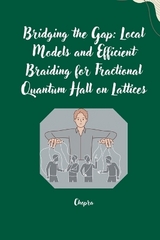 Bridging the Gap: Local Models and Efficient Braiding for Fractional Quantum Hall on Lattices

Chopra